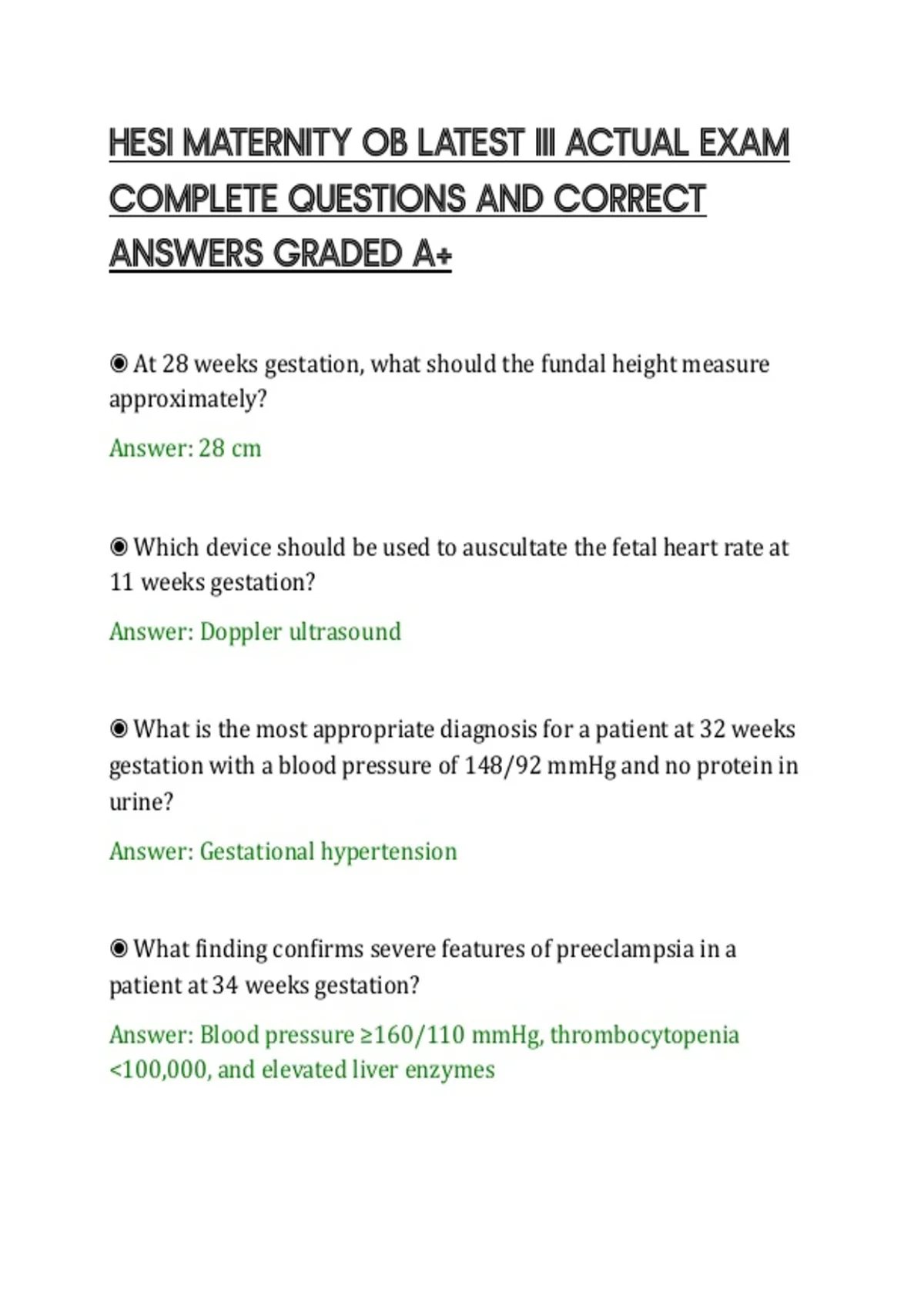 HESI MATERNITY OB LATEST III ACTUAL EXAM COMPLETE QUESTIONS AND CORRECT ANSWERS GRADED A+

◉ At 28 weeks gestation, what should the fundal height measure approximately?

Answer: 28 cm

◉ Which device should be used to auscultate the fetal heart rate at 11 weeks gestation?

Answer: Doppler ultrasound

◉ What is the most appropriate diagnosis for a patient at 32 weeks gestation with a blood pressure of 148/92 mmHg and no protein in urine?

Answer: Gestational hypertension

◉ What finding confirms severe features of preeclampsia in a patient at 34 weeks gestation?

Answer: Blood pressure ≥160/110 mmHg, thrombocytopenia <100,000, and elevated liver enzymes